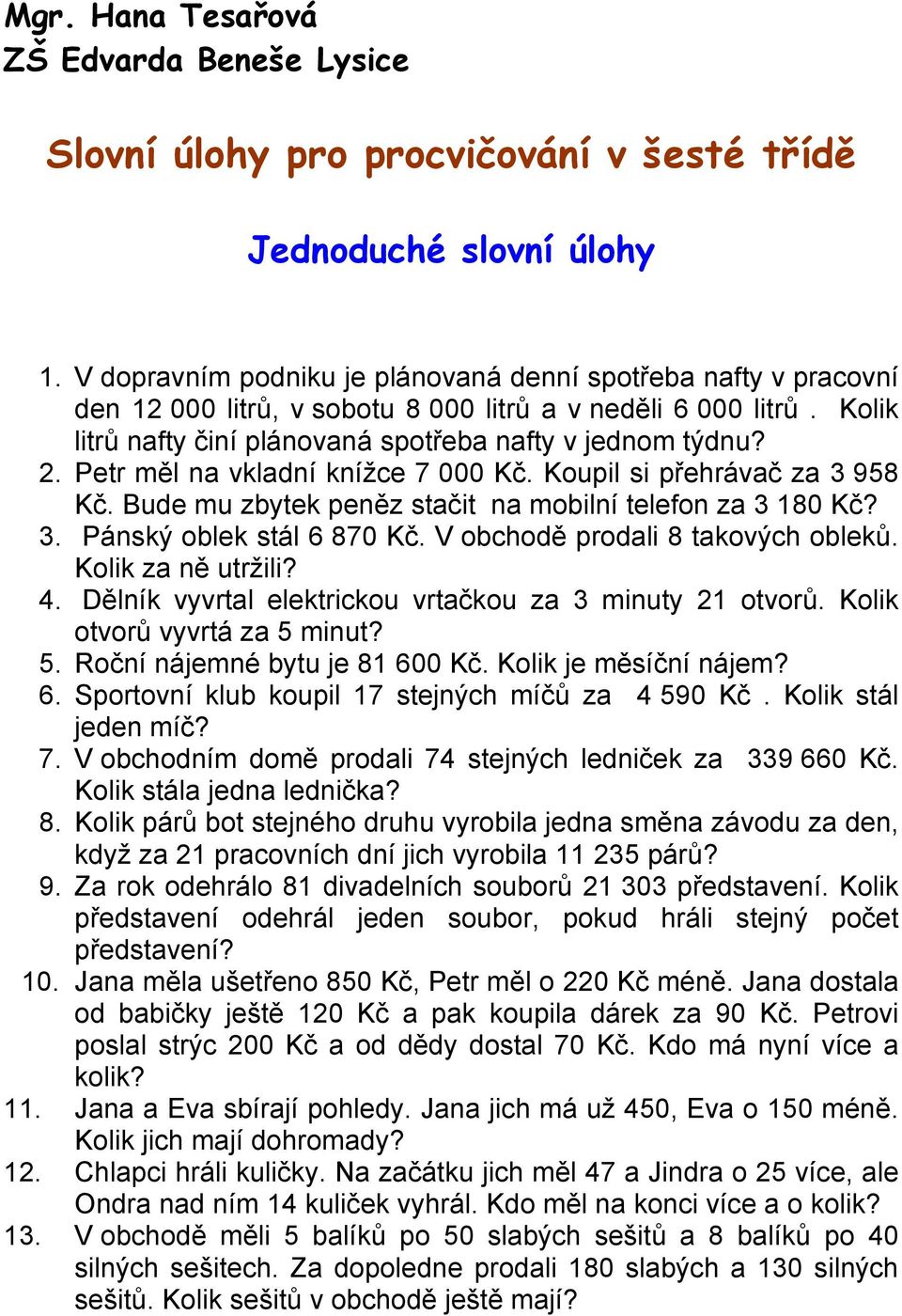 Mgr. Hana Tesařová
ZŠ Edvarda Beneše Lysice

Slovní úlohy pro procvičování v šesté třídě

Jednoduché slovní úlohy

1. V dopravním podniku je plánovaná denní spotřeba nafty v pracovní den 12 000 litrů, v sobotu 8 000 litrů a v neděli 6 000 litrů . Kolik litrů nafty činí plánovaná spotřeba nafty v jednom týdnu?
2. Petr měl na vkladní knížce 7 000 Kč. Koupil si přehrávač za 3 958 Kč. Bude mu zbytek peněz stačit na mobilní telefon za 3 180 Kč?
3. Pánský oblek stál 6 870 Kč. V obchodě prodali 8 takových obleků. Kolik za ně utržili?
4. Dělník vyvrtal elektrickou vrtačkou za 3 minuty 21 otvorů. Kolik otvorů vyvrtá za 5 minut?
5. Roční nájemné bytu je 81 600 Kč. Kolik je měsíční nájem?
6. Sportovní klub koupil 17 stejných míčů za 4 590 Kč . Kolik stál jeden míč?
7. V obchodním domě prodali 74 stejných ledniček za 339 660 Kč. Kolik stála jedna lednička?
8. Kolik párů bot stejného druhu vyrobila jedna směna závodu za den, když za 21 pracovních dní jich vyrobila 11 235 párů?
9. Za rok odehrálo 81 divadelních souborů 21 303 představení. Kolik představení odehrál jeden soubor, pokud hráli stejný počet představení?
10. Jana měla ušetřeno 850 Kč, Petr měl o 220 Kč méně. Jana dostala od babičky ještě 120 Kč a pak koupila dárek za 90 Kč. Petrovi poslal strýc 200 Kč a od dědy dostal 70 Kč. Kdo má nyní více a kolik?
11. Jana a Eva sbírají pohledy. Jana jich má už 450, Eva o 150 méně. Kolik jich mají dohromady?
12. Chlapci hráli kuličky. Na začátku jich měl 47 a Jindra o 25 více, ale Ondra nad ním 14 kuliček vyhrál. Kdo měl na konci více a o kolik?
13. V obchodě měli 5 balíků po 50 slabých sešitů a 8 balíků po 40 silných sešitech. Za dopoledne prodali 180 slabých a 130 silných sešitů. Kolik sešitů v obchodě ještě mají?